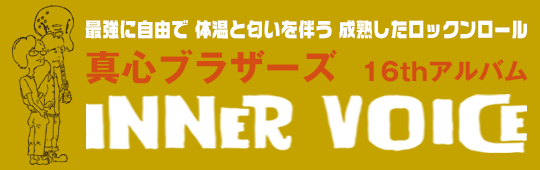 最強に自由で 体温と匂いを伴う 成熟したロックンロール

真心ブラザーズ 16thアルバム

INNER VOICE